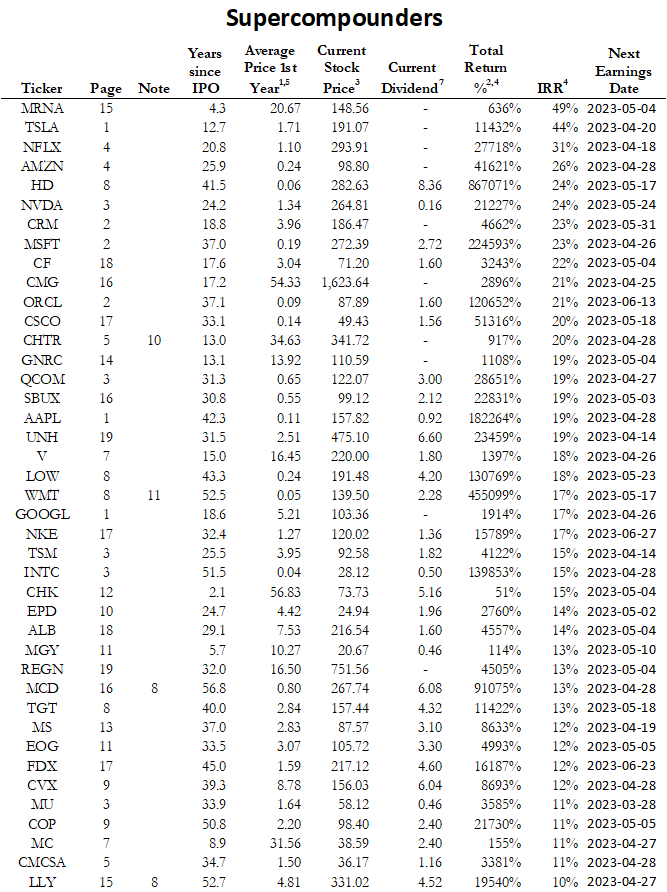 Supercompounders

| Ticker | Page | Note | Years since IPO | Average Price 1st Year$^{1,5}$ | Current Stock Price$^{3}$ | Current Dividend$^{7}$ | Total Return %$^{2,4}$ | IRR$^{4}$ | Next Earnings Date |
|---|---|---|---|---|---|---|---|---|---|
| MRNA | 15 | | 4.3 | 20.67 | 148.56 | - | 636% | 49% | 2023-05-04 |
| TSLA | 1 | | 12.7 | 1.71 | 191.07 | - | 11432% | 44% | 2023-04-20 |
| NFLX | 4 | | 20.8 | 1.10 | 293.91 | - | 27718% | 31% | 2023-04-18 |
| AMZN | 4 | | 25.9 | 0.24 | 98.80 | - | 41621% | 26% | 2023-04-28 |
| HD | 8 | | 41.5 | 0.06 | 282.63 | 8.36 | 867071% | 24% | 2023-05-17 |
| NVDA | 3 | | 24.2 | 1.34 | 264.81 | 0.16 | 21227% | 24% | 2023-05-24 |
| CRM | 2 | | 18.8 | 3.96 | 186.47 | - | 4662% | 23% | 2023-05-31 |
| MSFT | 2 | | 37.0 | 0.19 | 272.39 | 2.72 | 224593% | 23% | 2023-04-26 |
| CF | 18 | | 17.6 | 3.04 | 71.20 | 1.60 | 3243% | 22% | 2023-05-04 |
| CMG | 16 | | 17.2 | 54.33 | 1,623.64 | - | 2896% | 21% | 2023-04-25 |
| ORCL | 2 | | 37.1 | 0.09 | 87.89 | 1.60 | 120652% | 21% | 2023-06-13 |
| CSCO | 17 | | 33.1 | 0.14 | 49.43 | 1.56 | 51316% | 20% | 2023-05-18 |
| CHTR | 5 | 10 | 13.0 | 34.63 | 341.72 | - | 917% | 20% | 2023-04-28 |
| GNRC | 14 | | 13.1 | 13.92 | 110.59 | - | 1108% | 19% | 2023-05-04 |
| QCOM | 3 | | 31.3 | 0.65 | 122.07 | 3.00 | 28651% | 19% | 2023-04-27 |
| SBUX | 16 | | 30.8 | 0.55 | 99.12 | 2.12 | 22831% | 19% | 2023-05-03 |
| AAPL | 1 | | 42.3 | 0.11 | 157.82 | 0.92 | 182264% | 19% | 2023-04-28 |
| UNH | 19 | | 31.5 | 2.51 | 475.10 | 6.60 | 23459% | 19% | 2023-04-14 |
| V | 7 | | 15.0 | 16.45 | 220.00 | 1.80 | 1397% | 18% | 2023-04-26 |
| LOW | 8 | | 43.3 | 0.24 | 191.48 | 4.20 | 130769% | 18% | 2023-05-23 |
| WMT | 8 | 11 | 52.5 | 0.05 | 139.50 | 2.28 | 455099% | 17% | 2023-05-17 |
| GOOGL | 1 | | 18.6 | 5.21 | 103.36 | - | 1914% | 17% | 2023-04-26 |
| NKE | 17 | | 32.4 | 1.27 | 120.02 | 1.36 | 15789% | 17% | 2023-06-27 |
| TSM | 3 | | 25.5 | 3.95 | 92.58 | 1.82 | 4122% | 15% | 2023-04-14 |
| INTC | 3 | | 51.5 | 0.04 | 28.12 | 0.50 | 139853% | 15% | 2023-04-28 |
| CHK | 12 | | 2.1 | 56.83 | 73.73 | 5.16 | 51% | 15% | 2023-05-04 |
| EPD | 10 | | 24.7 | 4.42 | 24.94 | 1.96 | 2760% | 14% | 2023-05-02 |
| ALB | 18 | | 29.1 | 7.53 | 216.54 | 1.60 | 4557% | 14% | 2023-05-04 |
| MGY | 11 | | 5.7 | 10.27 | 20.67 | 0.46 | 114% | 13% | 2023-05-10 |
| REGN | 19 | | 32.0 | 16.50 | 751.56 | - | 4505% | 13% | 2023-05-04 |
| MCD | 16 | 8 | 56.8 | 0.80 | 267.74 | 6.08 | 91075% | 13% | 2023-04-28 |
| TGT | 8 | | 40.0 | 2.84 | 157.44 | 4.32 | 11422% | 13% | 2023-05-18 |
| MS | 13 | | 37.0 | 2.83 | 87.57 | 3.10 | 8633% | 12% | 2023-04-19 |
| EOG | 11 | | 33.5 | 3.07 | 105.72 | 3.30 | 4993% | 12% | 2023-05-05 |
| FDX | 17 | | 45.0 | 1.59 | 217.12 | 4.60 | 16187% | 12% | 2023-06-23 |
| CVX | 9 | | 39.3 | 8.78 | 156.03 | 6.04 | 8693% | 12% | 2023-04-28 |
| MU | 3 | | 33.9 | 1.64 | 58.12 | 0.46 | 3585% | 11% | 2023-03-28 |
| COP | 9 | | 50.8 | 2.20 | 98.40 | 2.40 | 21730% | 11% | 2023-05-05 |
| MC | 7 | | 8.9 | 31.56 | 38.59 | 2.40 | 155% | 11% | 2023-04-27 |
| CMCSA | 5 | | 34.7 | 1.50 | 36.17 | 1.16 | 3381% | 11% | 2023-04-28 |
| LLY | 15 | 8 | 52.7 | 4.81 | 331.02 | 4.52 | 19540% | 10% | 2023-04-27 |